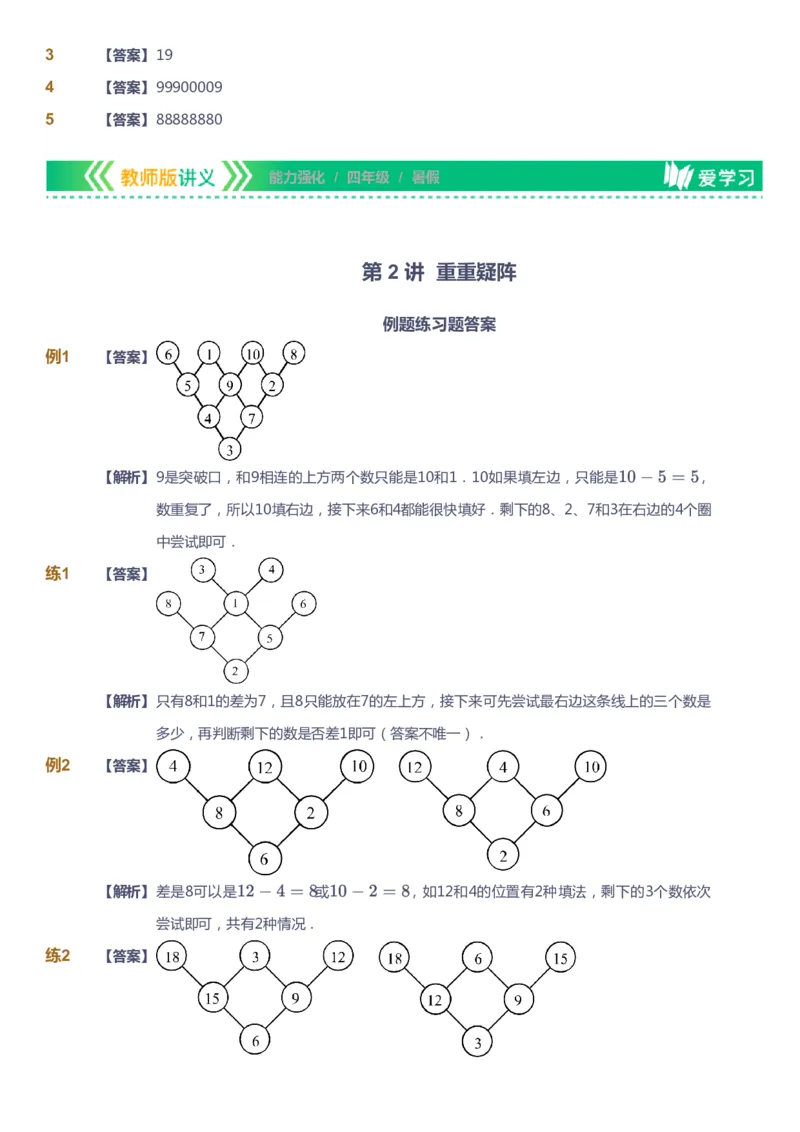 3 【答案】19

4 【答案】99900009

5 【答案】88888880

教师版讲义 能力强化 / 四年级 / 暑假 爱学习

第 2 讲 重重疑阵

例题练习题答案

例1 【答案】

6 1 10 8
5 9 2
4 7
3

【解析】9是突破口，和9相连的上方两个数只能是10和1．10如果填左边，只能是$10-5=5$，数重复了，所以10填右边，接下来6和4都能很快填好．剩下的8、2、7和3在右边的4个圈中尝试即可．

练1 【答案】

3 4
8 1 6
7 5
2

【解析】只有8和1的差为7，且8只能放在7的左上方，接下来可先尝试最右边这条线上的三个数是多少，再判断剩下的数是否差1即可（答案不唯一）．

例2 【答案】

4 12 10
8 2
6

12 4 10
8 6
2

【解析】差是8可以是$12-4=8$或$10-2=8$，如12和4的位置有2种填法，剩下的3个数依次尝试即可，共有2种情况．

练2 【答案】

18 3 12
15 9
6

18 6 15
12 9
3